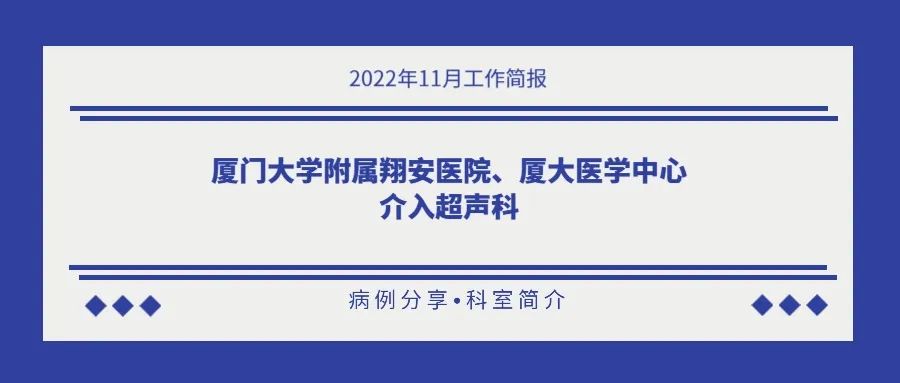 2022年11月工作简报

厦门大学附属翔安医院、厦大医学中心
介入超声科

病例分享•科室简介